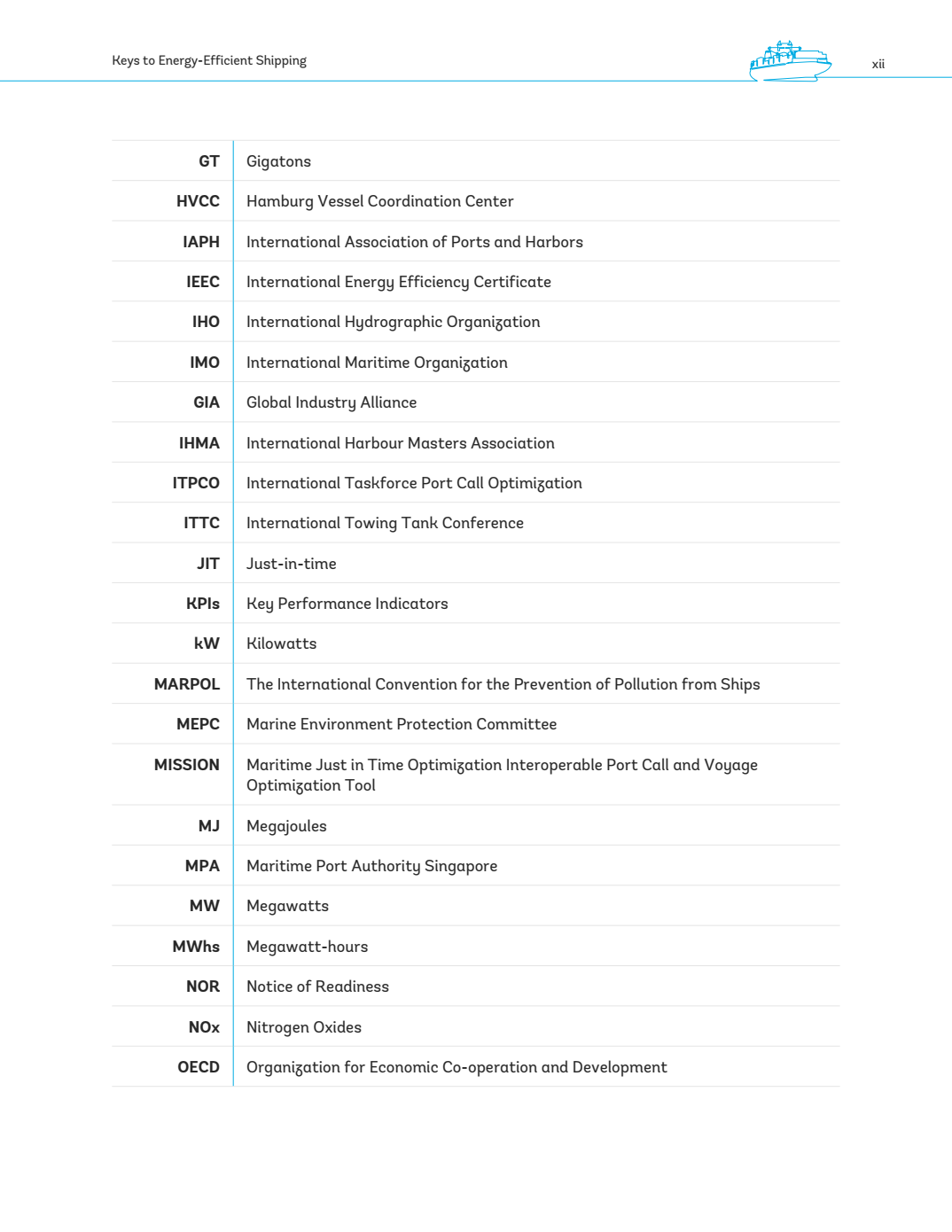 Keys to Energy-Efficient Shipping

xii

| | |
|---|---|
| GT | Gigatons |
| HVCC | Hamburg Vessel Coordination Center |
| IAPH | International Association of Ports and Harbors |
| IEEC | International Energy Efficiency Certificate |
| IHO | International Hydrographic Organization |
| IMO | International Maritime Organization |
| GIA | Global Industry Alliance |
| IHMA | International Harbour Masters Association |
| ITPCO | International Taskforce Port Call Optimization |
| ITTC | International Towing Tank Conference |
| JIT | Just-in-time |
| KPIs | Key Performance Indicators |
| kW | Kilowatts |
| MARPOL | The International Convention for the Prevention of Pollution from Ships |
| MEPC | Marine Environment Protection Committee |
| MISSION | Maritime Just in Time Optimization Interoperable Port Call and Voyage Optimization Tool |
| MJ | Megajoules |
| MPA | Maritime Port Authority Singapore |
| MW | Megawatts |
| MWhs | Megawatt-hours |
| NOR | Notice of Readiness |
| NOx | Nitrogen Oxides |
| OECD | Organization for Economic Co-operation and Development |